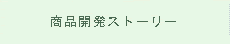 商品開発ストーリー